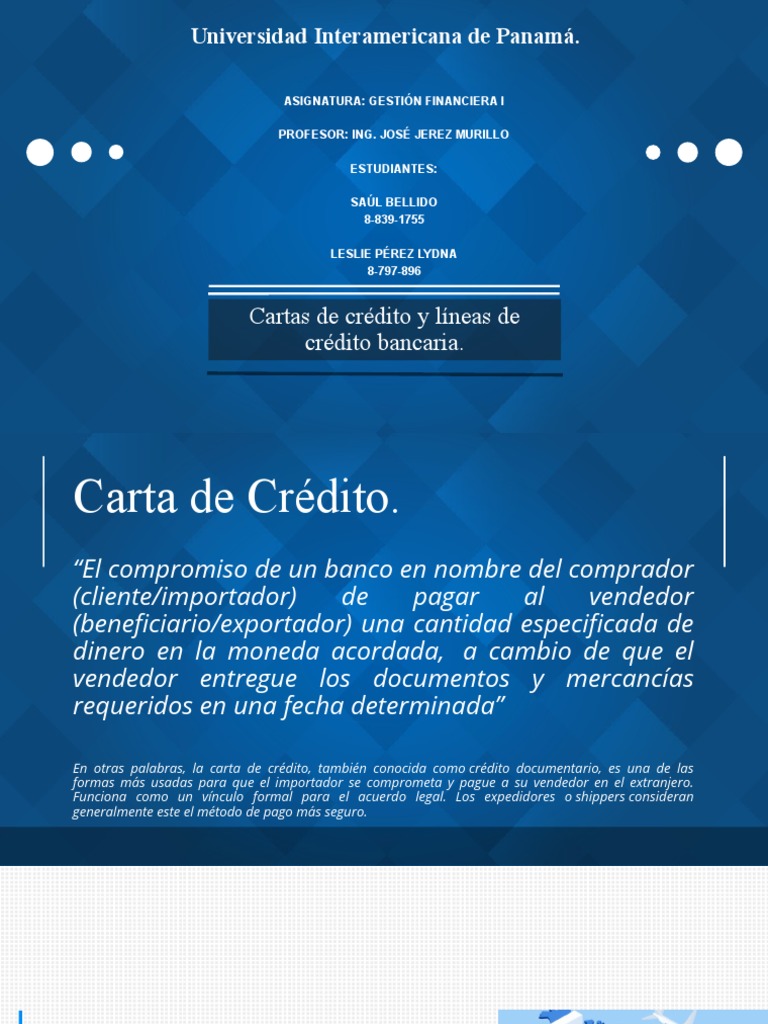 Universidad Interamericana de Panamá.

ASIGNATURA: GESTIÓN FINANCIERA I

PROFESOR: ING. JOSÉ JEREZ MURILLO

ESTUDIANTES:

SAÚL BELLIDO
8-839-1755

LESLIE PÉREZ LYDNA
8-797-896

Cartas de crédito y líneas de crédito bancaria.

Carta de Crédito.

“El compromiso de un banco en nombre del comprador (cliente/importador) de pagar al vendedor (beneficiario/exportador) una cantidad especificada de dinero en la moneda acordada, a cambio de que el vendedor entregue los documentos y mercancías requeridos en una fecha determinada”

En otras palabras, la carta de crédito, también conocida como crédito documentario, es una de las formas más usadas para que el importador se comprometa y pague a su vendedor en el extranjero. Funciona como un vínculo formal para el acuerdo legal. Los expedidores o shippers consideran generalmente este el método de pago más seguro.